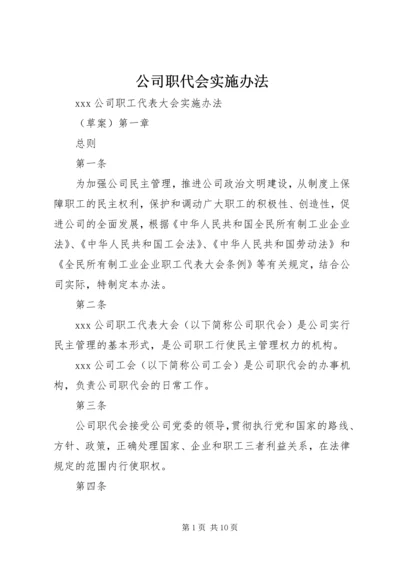 公司职代会实施办法

xxx 公司职工代表大会实施办法

（草案）第一章

总则

第一条

为加强公司民主管理，推进公司政治文明建设，从制度上保障职工的民主权利，保护和调动广大职工的积极性、创造性，促进公司的全面发展，根据《中华人民共和国全民所有制工业企业法》、《中华人民共和国工会法》、《中华人民共和国劳动法》和《全民所有制工业企业职工代表大会条例》等有关规定，结合公司实际，特制定本办法。

第二条

xxx 公司职工代表大会（以下简称公司职代会）是公司实行民主管理的基本形式，是公司职工行使民主管理权力的机构。

xxx 公司工会（以下简称公司工会）是公司职代会的办事机构，负责公司职代会的日常工作。

第三条

公司职代会接受公司党委的领导，贯彻执行党和国家的路线、方针、政策，正确处理国家、企业和职工三者利益关系，在法律规定的范围内行使职权。

第四条

第 1 页 共 10 页